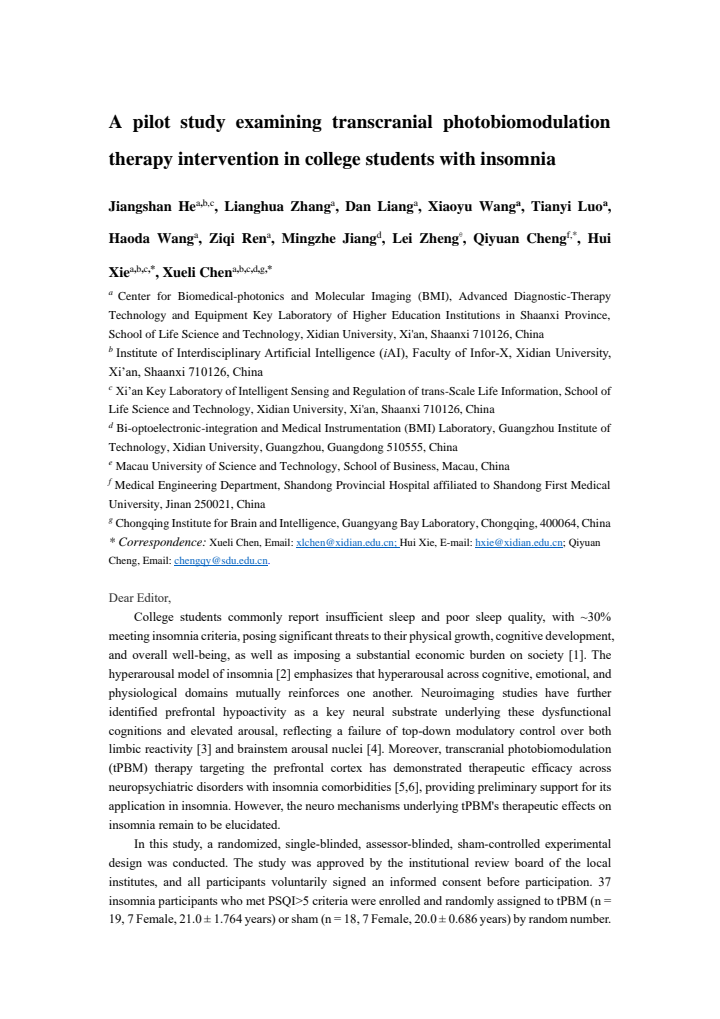 A pilot study examining transcranial photobiomodulation therapy intervention in college students with insomnia

Jiangshan He$^{a,b,c}$, Lianghua Zhang$^{a}$, Dan Liang$^{a}$, Xiaoyu Wang$^{a}$, Tianyi Luo$^{a}$, Haoda Wang$^{a}$, Ziqi Ren$^{a}$, Mingzhe Jiang$^{d}$, Lei Zheng$^{e}$, Qiyuan Cheng$^{f,*}$, Hui Xie$^{a,b,c,*}$, Xueli Chen$^{a,b,c,d,g,*}$

$^{a}$ Center for Biomedical-photonics and Molecular Imaging (BMI), Advanced Diagnostic-Therapy Technology and Equipment Key Laboratory of Higher Education Institutions in Shaanxi Province, School of Life Science and Technology, Xidian University, Xi'an, Shaanxi 710126, China

$^{b}$ Institute of Interdisciplinary Artificial Intelligence (iAI), Faculty of Infor-X, Xidian University, Xi'an, Shaanxi 710126, China

$^{c}$ Xi'an Key Laboratory of Intelligent Sensing and Regulation of trans-Scale Life Information, School of Life Science and Technology, Xidian University, Xi'an, Shaanxi 710126, China

$^{d}$ Bi-optoelectronic-integration and Medical Instrumentation (BMI) Laboratory, Guangzhou Institute of Technology, Xidian University, Guangzhou, Guangdong 510555, China

$^{e}$ Macau University of Science and Technology, School of Business, Macau, China

$^{f}$ Medical Engineering Department, Shandong Provincial Hospital affiliated to Shandong First Medical University, Jinan 250021, China

$^{g}$ Chongqing Institute for Brain and Intelligence, Guangyang Bay Laboratory, Chongqing, 400064, China

* Correspondence: Xueli Chen, Email: xlchen@xidian.edu.cn; Hui Xie, E-mail: hxie@xidian.edu.cn; Qiyuan Cheng, Email: chengqy@sdu.edu.cn.

Dear Editor,

College students commonly report insufficient sleep and poor sleep quality, with ~30% meeting insomnia criteria, posing significant threats to their physical growth, cognitive development, and overall well-being, as well as imposing a substantial economic burden on society [1]. The hyperarousal model of insomnia [2] emphasizes that hyperarousal across cognitive, emotional, and physiological domains mutually reinforces one another. Neuroimaging studies have further identified prefrontal hypoactivity as a key neural substrate underlying these dysfunctional cognitions and elevated arousal, reflecting a failure of top-down modulatory control over both limbic reactivity [3] and brainstem arousal nuclei [4]. Moreover, transcranial photobiomodulation (tPBM) therapy targeting the prefrontal cortex has demonstrated therapeutic efficacy across neuropsychiatric disorders with insomnia comorbidities [5,6], providing preliminary support for its application in insomnia. However, the neuro mechanisms underlying tPBM's therapeutic effects on insomnia remain to be elucidated.

In this study, a randomized, single-blinded, assessor-blinded, sham-controlled experimental design was conducted. The study was approved by the institutional review board of the local institutes, and all participants voluntarily signed an informed consent before participation. 37 insomnia participants who met PSQI>5 criteria were enrolled and randomly assigned to tPBM (n = 19, 7 Female, 21.0 ± 1.764 years) or sham (n = 18, 7 Female, 20.0 ± 0.686 years) by random number.